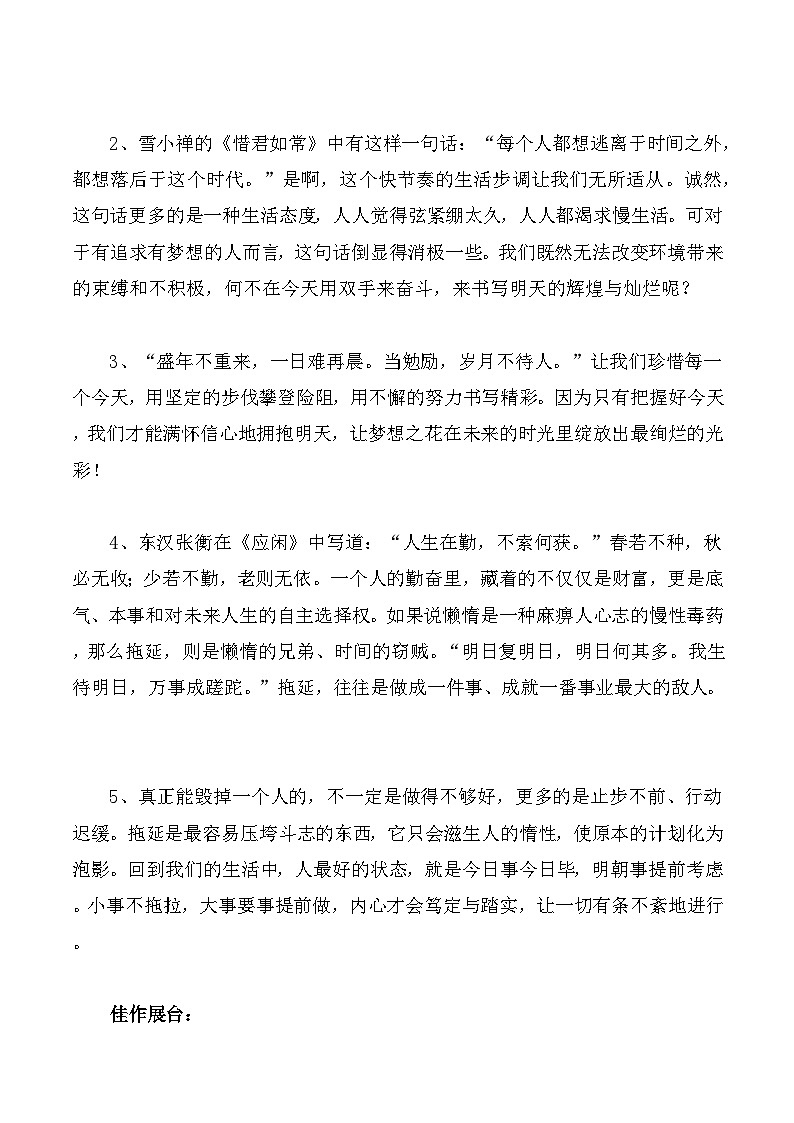 2、雪小禅的《惜君如常》中有这样一句话：“每个人都想逃离于时间之外，都想落后于这个时代。”是啊，这个快节奏的生活步调让我们无所适从。诚然，这句话更多的是一种生活态度，人人觉得弦紧绷太久，人人都渴求慢生活。可对于有追求有梦想的人而言，这句话倒显得消极一些。我们既然无法改变环境带来的束缚和不积极，何不在今天用双手来奋斗，来书写明天的辉煌与灿烂呢？

3、“盛年不重来，一日难再晨。当勉励，岁月不待人。”让我们珍惜每一个今天，用坚定的步伐攀登险阻，用不懈的努力书写精彩。因为只有把握好今天，我们才能满怀信心地拥抱明天，让梦想之花在未来的时光里绽放出最绚烂的光彩！

4、东汉张衡在《应闲》中写道：“人生在勤，不索何获。”春若不种，秋必无收；少若不勤，老则无依。一个人的勤奋里，藏着的不仅仅是财富，更是底气、本事和对未来人生的自主选择权。如果说懒惰是一种麻痹人心志的慢性毒药，那么拖延，则是懒惰的兄弟、时间的窃贼。“明日复明日，明日何其多。我生待明日，万事成蹉跎。”拖延，往往是做成一件事、成就一番事业最大的敌人。

5、真正能毁掉一个人的，不一定是做得不够好，更多的是止步不前、行动迟缓。拖延是最容易压垮斗志的东西，它只会滋生人的惰性，使原本的计划化为泡影。回到我们的生活中，人最好的状态，就是今日事今日毕，明朝事提前考虑。小事不拖拉，大事要事提前做，内心才会笃定与踏实，让一切有条不紊地进行。

佳作展台：